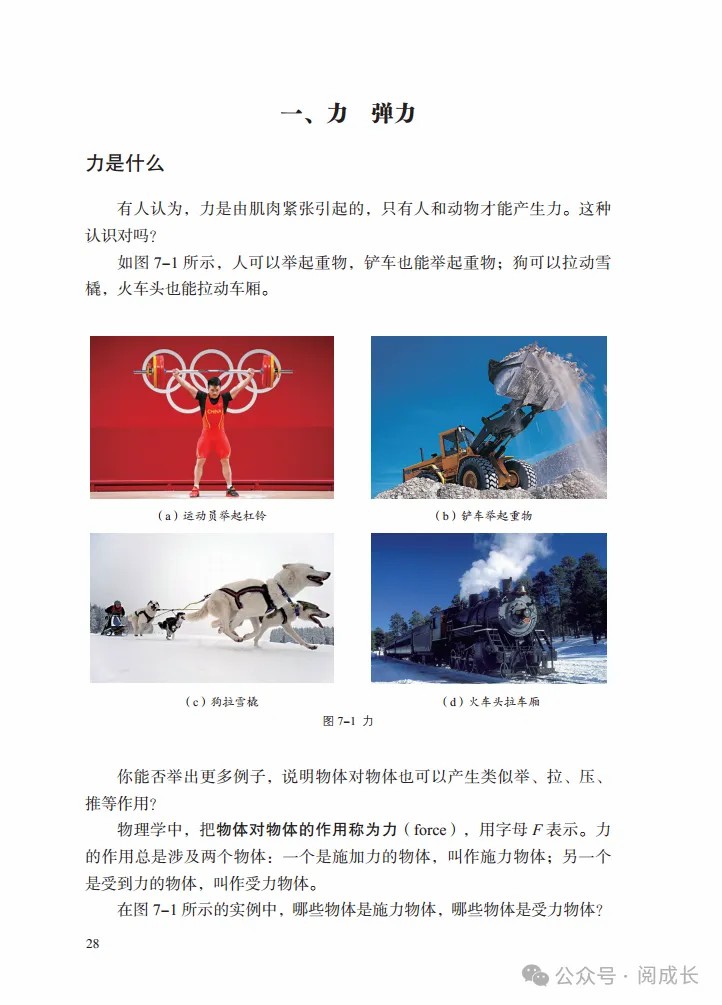 一、力 弹力

力是什么

有人认为，力是由肌肉紧张引起的，只有人和动物才能产生力。这种认识对吗？

如图 7–1 所示，人可以举起重物，铲车也能举起重物；狗可以拉动雪橇，火车头也能拉动车厢。

CHINA

（a）运动员举起杠铃

（b）铲车举起重物

（c）狗拉雪橇

（d）火车头拉车厢

图 7–1 力

你能否举出更多例子，说明物体对物体也可以产生类似举、拉、压、推等作用？

物理学中，把物体对物体的作用称为力（force），用字母 $F$ 表示。力的作用总是涉及两个物体：一个是施加力的物体，叫作施力物体；另一个是受到力的物体，叫作受力物体。

在图 7–1 所示的实例中，哪些物体是施力物体，哪些物体是受力物体？

28

公众号 · 阅成长